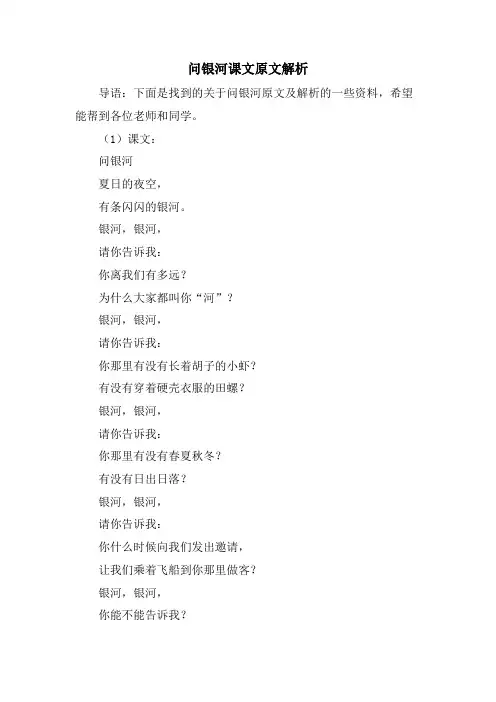 问银河课文原文解析

导语：下面是找到的关于问银河原文及解析的一些资料，希望能帮到各位老师和同学。

（1）课文：

问银河

夏日的夜空，

有条闪闪的银河。

银河，银河，

请你告诉我：

你离我们有多远？

为什么大家都叫你“河”？

银河，银河，

请你告诉我：

你那里有没有长着胡子的小虾？

有没有穿着硬壳衣服的田螺？

银河，银河，

请你告诉我：

你那里有没有春夏秋冬？

有没有日出日落？

银河，银河，

请你告诉我：

你什么时候向我们发出邀请，

让我们乘着飞船到你那里做客？

银河，银河，

你能不能告诉我？